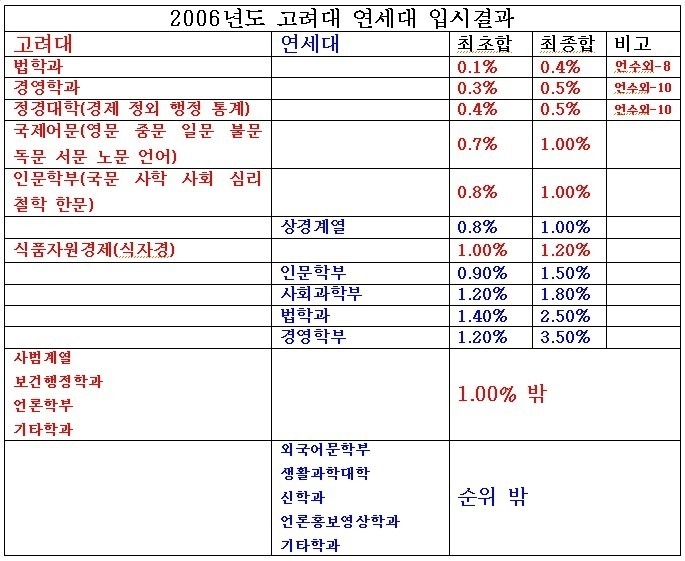 2006년도 고려대 연세대 입시결과

| 고려대 | 연세대 | 최초합 | 최종합 | 비고 |
|---|---|---|---|---|
| 법학과 | | 0.1% | 0.4% | 연수외-8 |
| 경영학과 | | 0.3% | 0.5% | 연수외-10 |
| 정경대학(경제 정외 행정 통계) | | 0.4% | 0.5% | 연수외-10 |
| 국제어문(영문 중문 일문 불문 독문 서문 노문 언어) | | 0.7% | 1.00% | |
| 인문학부(국문 사학 사회 심리 철학 한문) | | 0.8% | 1.00% | |
| | 상경계열 | 0.8% | 1.00% | |
| 식품자원경제(식자경) | | 1.00% | 1.20% | |
| | 인문학부 | 0.90% | 1.50% | |
| | 사회과학부 | 1.20% | 1.80% | |
| | 법학과 | 1.40% | 2.50% | |
| | 경영학부 | 1.20% | 3.50% | |
| 사범계열 보건행정학과 언론학부 기타학과 | | 1.00% 밖 | | |
| | 외국어문학부 생활과학대학 신학과 언론홍보영상학과 기타학과 | 순위 밖 | | |